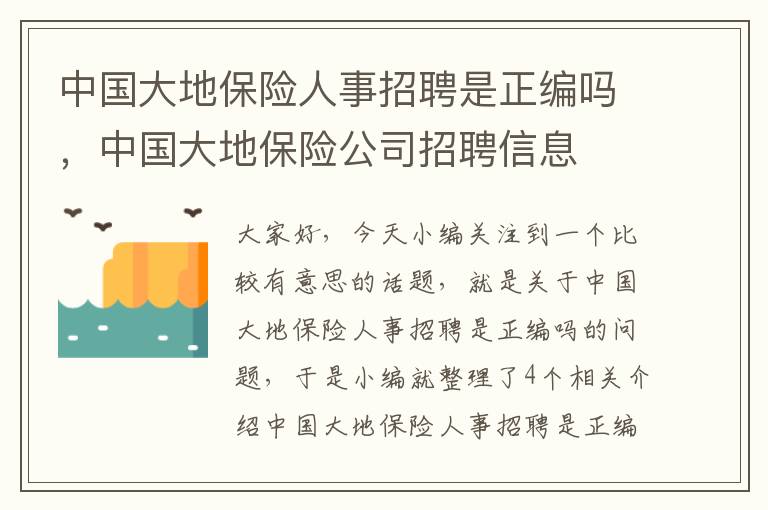 中国大地保险人事招聘是正编吗，中国大地保险公司招聘信息

大家好，今天小编关注到一个比较有意思的话题，就是关于中国大地保险人事招聘是正编吗的问题，于是小编就整理了4个相关介绍中国大地保险人事招聘是正编